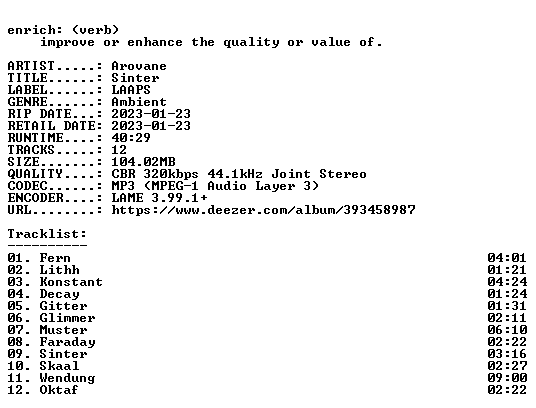 enrich: (verb)
improve or enhance the quality or value of.

ARTIST.....: Arovane
TITLE......: Sinter
LABEL......: LAAPS
GENRE......: Ambient
RIP DATE...: 2023-01-23
RETAIL DATE: 2023-01-23
RUNTIME....: 40:29
TRACKS.....: 12
SIZE.......: 104.02MB
QUALITY....: CBR 320kbps 44.1kHz Joint Stereo
CODEC......: MP3 (MPEG-1 Audio Layer 3)
ENCODER....: LAME 3.99.1+
URL........: https://www.deezer.com/album/393458987

Tracklist:
----------

01. Fern 04:01
02. Lithh 01:21
03. Konstant 04:24
04. Decay 01:24
05. Gitter 01:31
06. Glimmer 02:11
07. Muster 06:10
08. Faraday 02:22
09. Sinter 03:16
10. Skaal 02:27
11. Wendung 09:00
12. Oktaf 02:22